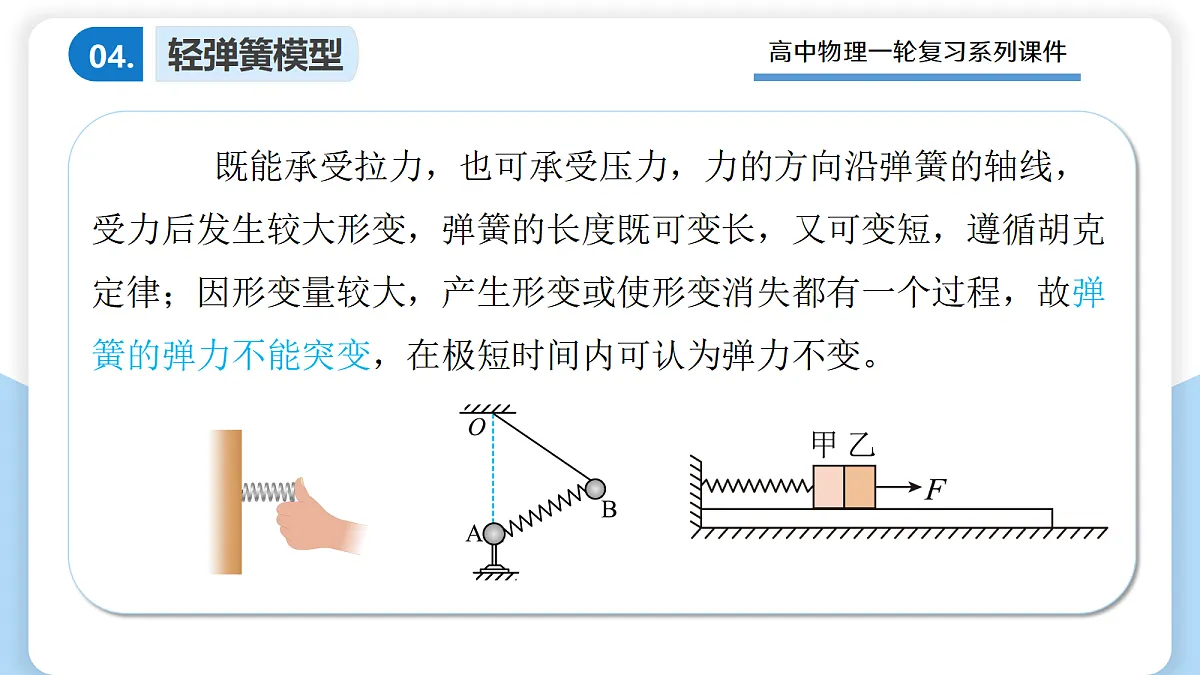 04. 轻弹簧模型

高中物理一轮复习系列课件

既能承受拉力，也可承受压力，力的方向沿弹簧的轴线，受力后发生较大形变，弹簧的长度既可变长，又可变短，遵循胡克定律；因形变量较大，产生形变或使形变消失都有一个过程，故弹簧的弹力不能突变，在极短时间内可认为弹力不变。

O
A
B

甲 乙
F